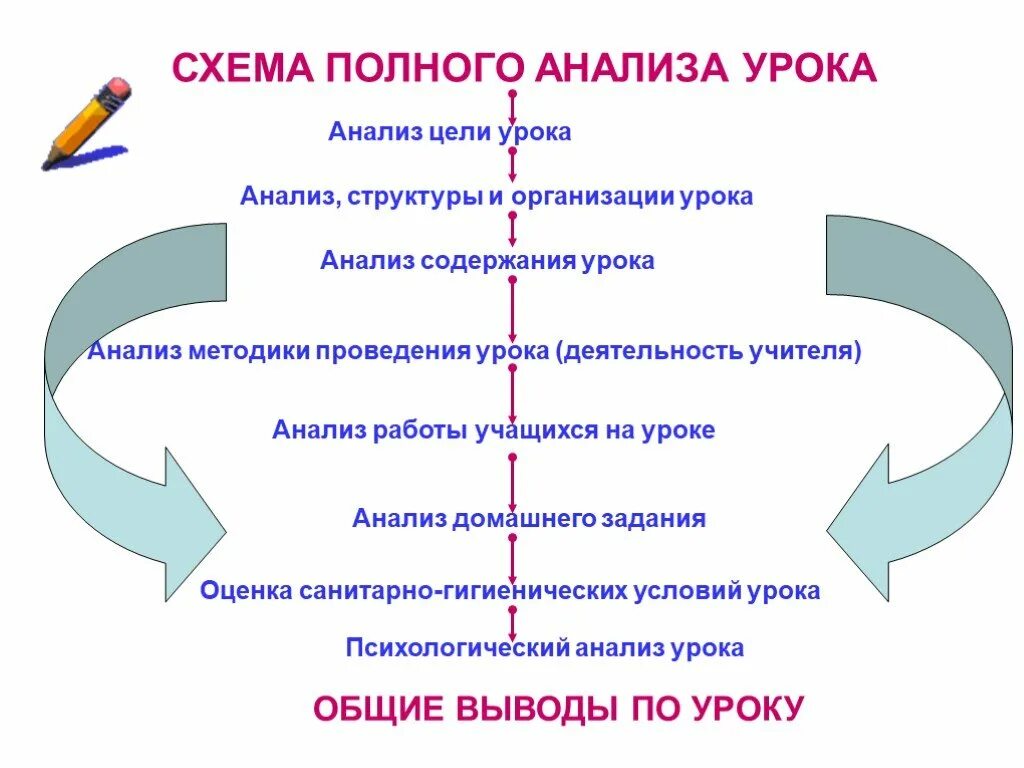 СХЕМА ПОЛНОГО АНАЛИЗА УРОКА

Анализ цели урока

Анализ, структуры и организации урока

Анализ содержания урока

Анализ методики проведения урока (деятельность учителя)

Анализ работы учащихся на уроке

Анализ домашнего задания

Оценка санитарно-гигиенических условий урока

Психологический анализ урока

ОБЩИЕ ВЫВОДЫ ПО УРОКУ